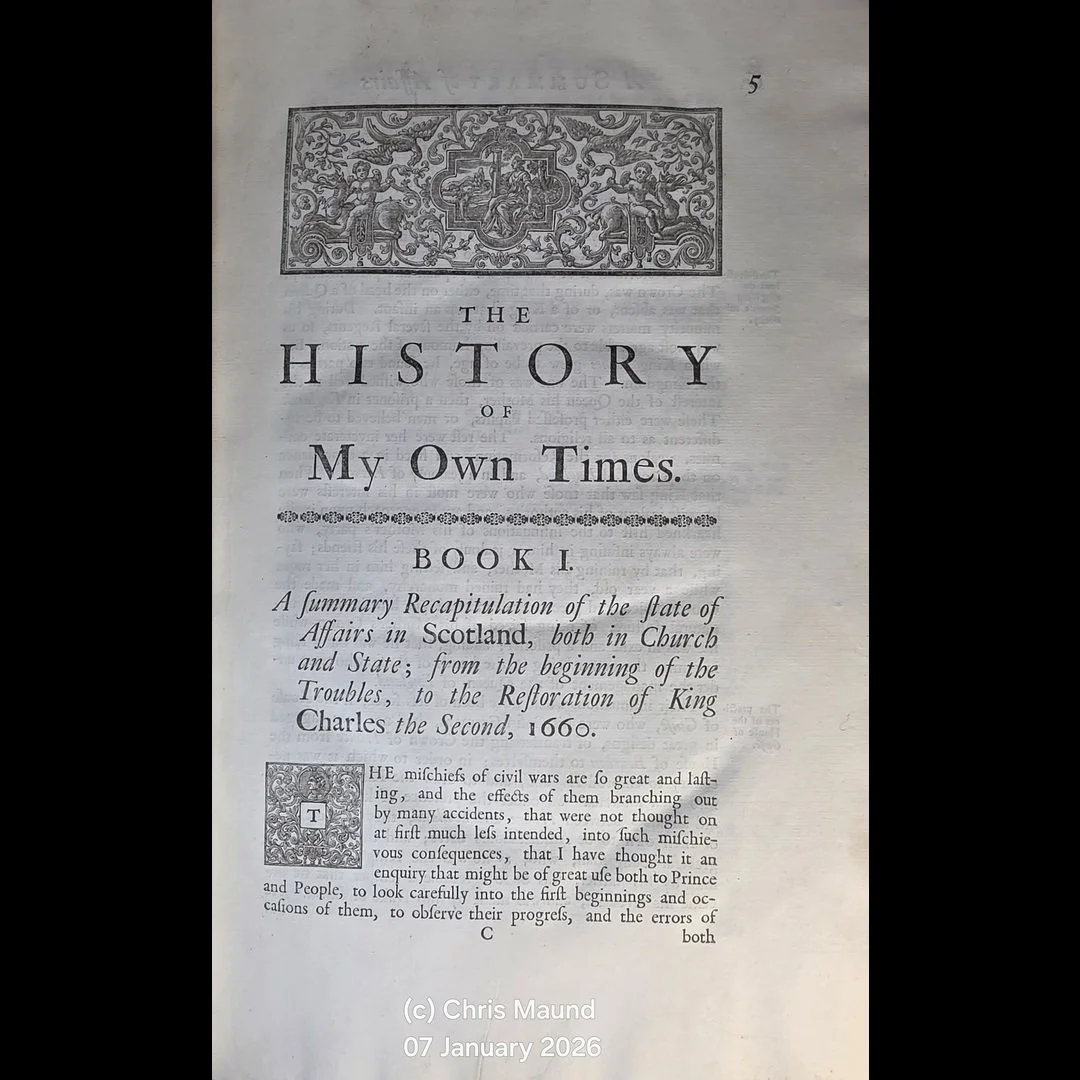 5

THE
HISTORY
OF
My Own Times.

BOOK I.

A ſummary Recapitulation of the ſtate of Affairs in Scotland, both in Church and State; from the beginning of the Troubles, to the Reſtoration of King Charles the Second, 1660.

THE miſchiefs of civil wars are ſo great and laſting, and the effects of them branching out by many accidents, that were not thought on at firſt much leſs intended, into ſuch miſchievous conſequences, that I have thought it an enquiry that might be of great uſe both to Prince and People, to look carefully into the firſt beginnings and occaſions of them, to obſerve their progreſs, and the errors of

C both

(c) Chris Maund
07 January 2026